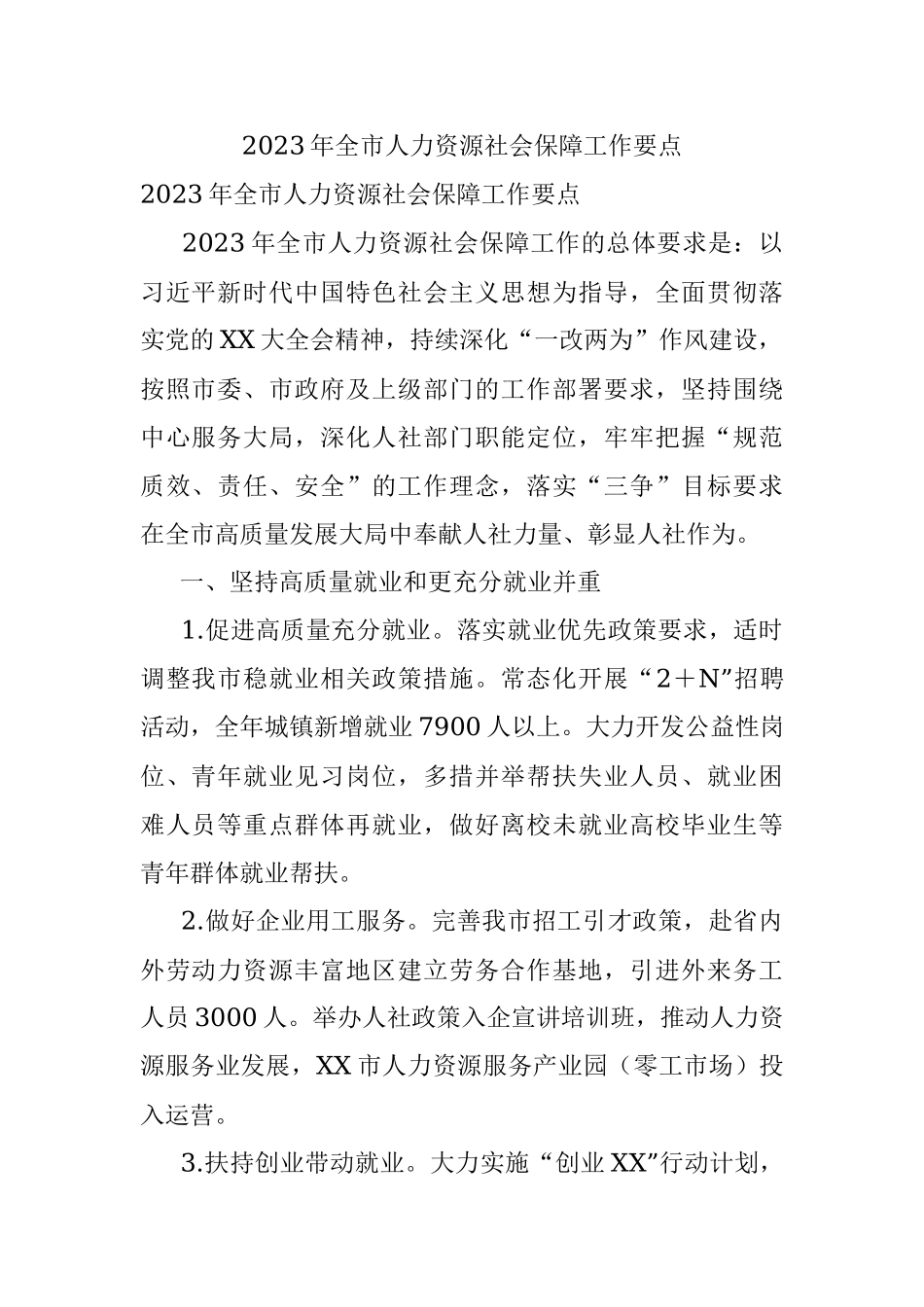 2023年全市人力资源社会保障工作要点

2023年全市人力资源社会保障工作要点

2023年全市人力资源社会保障工作的总体要求是：以习近平新时代中国特色社会主义思想为指导，全面贯彻落实党的XX大全会精神，持续深化“一改两为”作风建设，按照市委、市政府及上级部门的工作部署要求，坚持围绕中心服务大局，深化人社部门职能定位，牢牢把握“规范质效、责任、安全”的工作理念，落实“三争”目标要求在全市高质量发展大局中奉献人社力量、彰显人社作为。

一、坚持高质量就业和更充分就业并重

1.促进高质量充分就业。落实就业优先政策要求，适时调整我市稳就业相关政策措施。常态化开展“2＋N”招聘活动，全年城镇新增就业7900人以上。大力开发公益性岗位、青年就业见习岗位，多措并举帮扶失业人员、就业困难人员等重点群体再就业，做好离校未就业高校毕业生等青年群体就业帮扶。

2.做好企业用工服务。完善我市招工引才政策，赴省内外劳动力资源丰富地区建立劳务合作基地，引进外来务工人员3000人。举办人社政策入企宣讲培训班，推动人力资源服务业发展，XX市人力资源服务产业园（零工市场）投入运营。

3.扶持创业带动就业。大力实施“创业XX”行动计划，